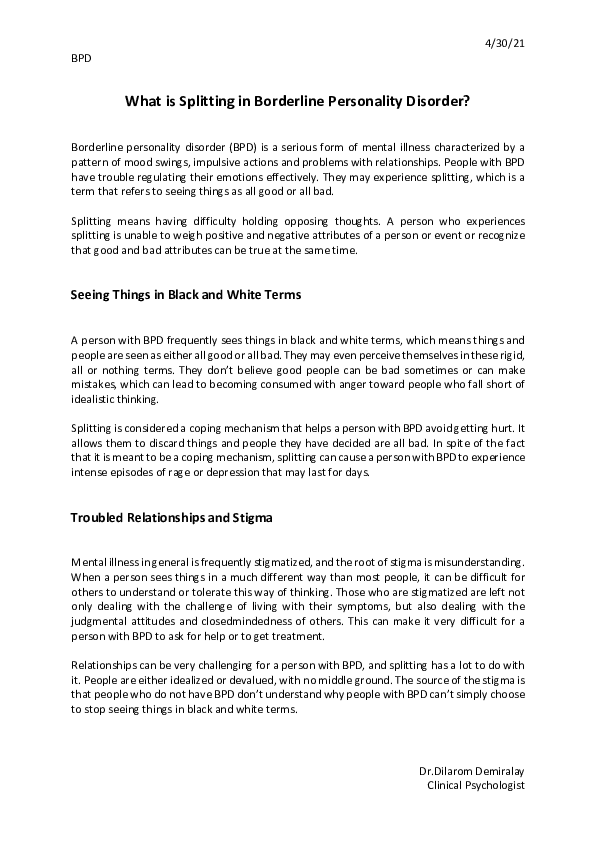 4/30/21

BPD

What is Splitting in Borderline Personality Disorder?

Borderline personality disorder (BPD) is a serious form of mental illness characterized by a pattern of mood swings, impulsive actions and problems with relationships. People with BPD have trouble regulating their emotions effectively. They may experience splitting, which is a term that refers to seeing things as all good or all bad.

Splitting means having difficulty holding opposing thoughts. A person who experiences splitting is unable to weigh positive and negative attributes of a person or event or recognize that good and bad attributes can be true at the same time.

Seeing Things in Black and White Terms

A person with BPD frequently sees things in black and white terms, which means things and people are seen as either all good or all bad. They may even perceive themselves in these rigid, all or nothing terms. They don't believe good people can be bad sometimes or can make mistakes, which can lead to becoming consumed with anger toward people who fall short of idealistic thinking.

Splitting is considered a coping mechanism that helps a person with BPD avoid getting hurt. It allows them to discard things and people they have decided are all bad. In spite of the fact that it is meant to be a coping mechanism, splitting can cause a person with BPD to experience intense episodes of rage or depression that may last for days.

Troubled Relationships and Stigma

Mental illness in general is frequently stigmatized, and the root of stigma is misunderstanding. When a person sees things in a much different way than most people, it can be difficult for others to understand or tolerate this way of thinking. Those who are stigmatized are left not only dealing with the challenge of living with their symptoms, but also dealing with the judgmental attitudes and closedmindedness of others. This can make it very difficult for a person with BPD to ask for help or to get treatment.

Relationships can be very challenging for a person with BPD, and splitting has a lot to do with it. People are either idealized or devalued, with no middle ground. The source of the stigma is that people who do not have BPD don't understand why people with BPD can't simply choose to stop seeing things in black and white terms.

Dr.Dilarom Demiralay
Clinical Psychologist